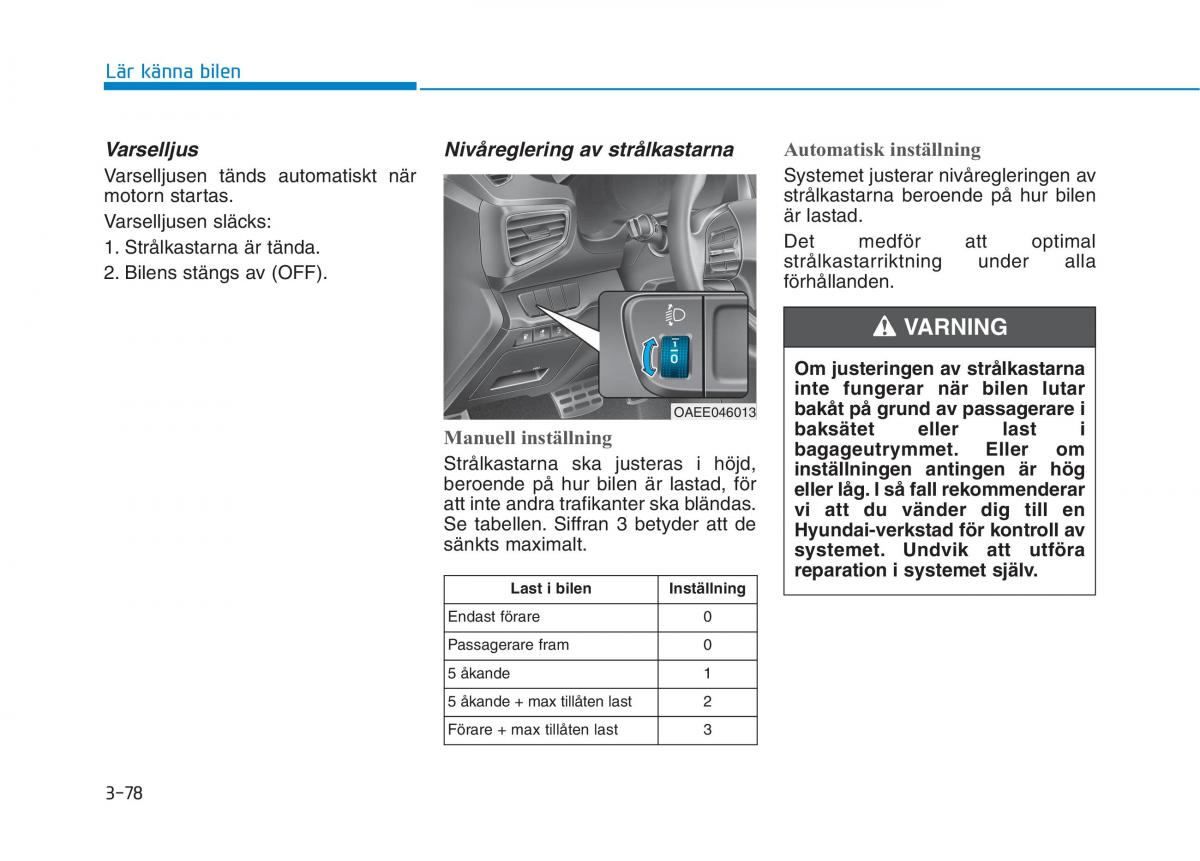 Lär känna bilen

Varselljus

Varselljusen tänds automatiskt när motorn startas.

Varselljusen släcks:

1. Strålkastarna är tända.

2. Bilens stängs av (OFF).

Nivåreglering av strålkastarna

OAEE046013

Manuell inställning

Strålkastarna ska justeras i höjd, beroende på hur bilen är lastad, för att inte andra trafikanter ska bländas. Se tabellen. Siffran 3 betyder att de sänkts maximalt.

| Last i bilen | Inställning |
|---|---|
| Endast förare | 0 |
| Passagerare fram | 0 |
| 5 åkande | 1 |
| 5 åkande + max tillåten last | 2 |
| Förare + max tillåten last | 3 |

Automatisk inställning

Systemet justerar nivåregleringen av strålkastarna beroende på hur bilen är lastad.

Det medför att optimal strålkastarriktning under alla förhållanden.

VARNING

Om justeringen av strålkastarna inte fungerar när bilen lutar bakåt på grund av passagerare i baksätet eller last i bagageutrymmet. Eller om inställningen antingen är hög eller låg. I så fall rekommenderar vi att du vänder dig till en Hyundai-verkstad för kontroll av systemet. Undvik att utföra reparation i systemet själv.

3-78